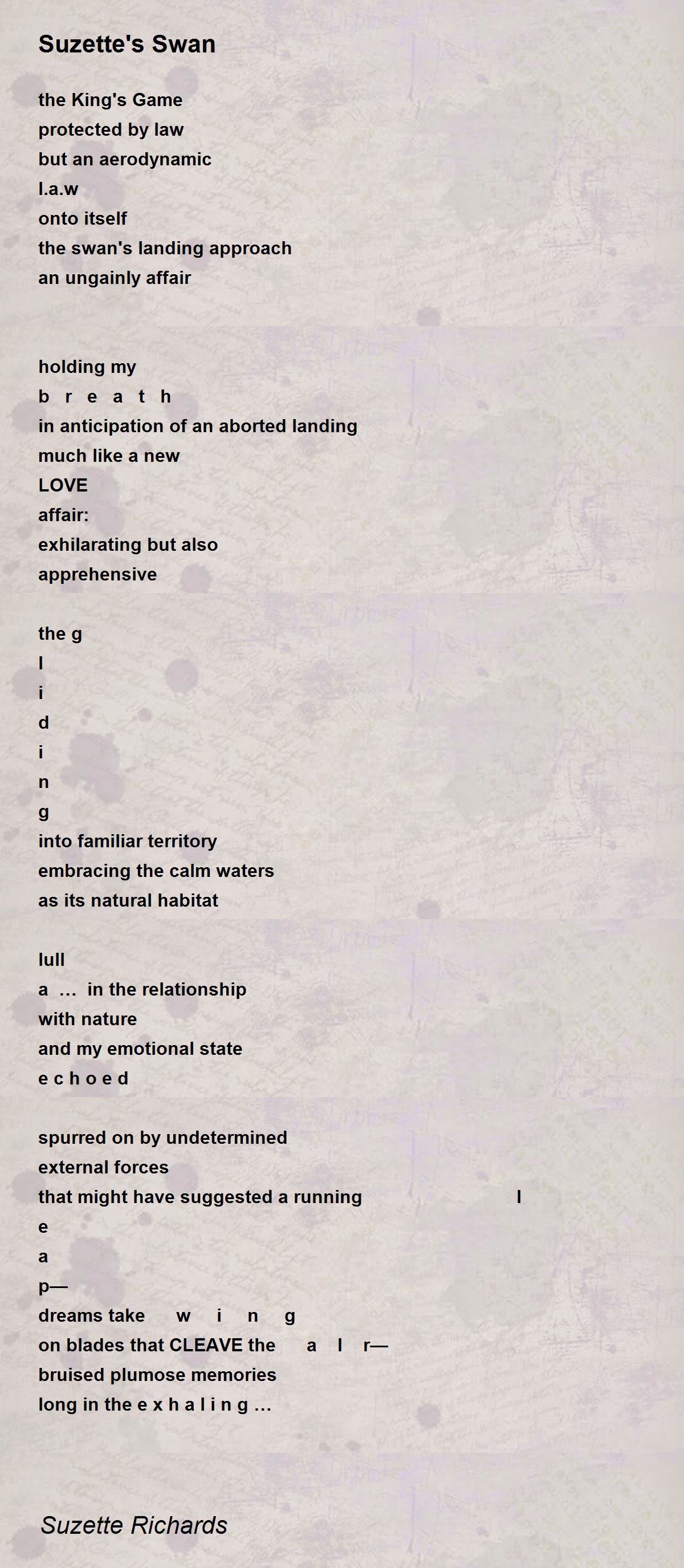 Suzette's Swan

the King's Game
protected by law
but an aerodynamic
l.a.w
onto itself
the swan's landing approach
an ungainly affair

holding my
b r e a t h
in anticipation of an aborted landing
much like a new
LOVE
affair:
exhilarating but also
apprehensive

the g
l
i
d
i
n
g
into familiar territory
embracing the calm waters
as its natural habitat

lull
a … in the relationship
with nature
and my emotional state
e c h o e d

spurred on by undetermined
external forces
that might have suggested a running l
e
a
p—
dreams take w i n g
on blades that CLEAVE the a I r—
bruised plumose memories
long in the e x h a l i n g …

Suzette Richards